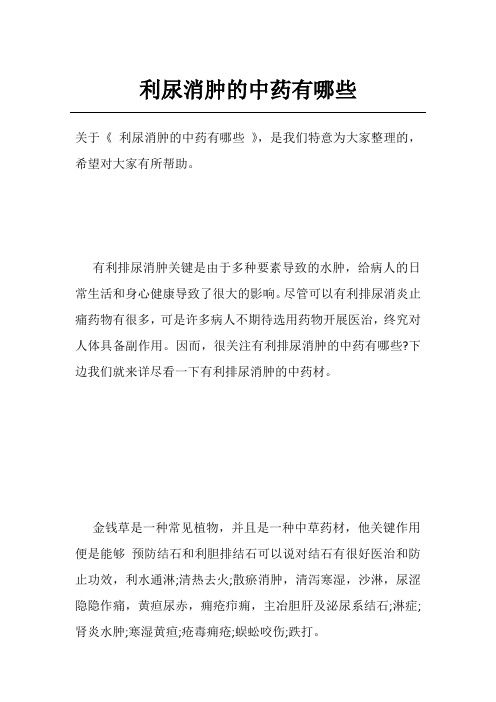 利尿消肿的中药有哪些

关于《 利尿消肿的中药有哪些 》，是我们特意为大家整理的，希望对大家有所帮助。

有利排尿消肿关键是由于多种要素导致的水肿，给病人的日常生活和身心健康导致了很大的影响。尽管可以有利排尿消炎止痛药物有很多，可是许多病人不期待选用药物开展医治，终究对人体具备副作用。因而，很关注有利排尿消肿的中药有哪些?下边我们就来详尽看一下有利排尿消肿的中药材。

金钱草是一种常见植物，并且是一种中草药材，他关键作用便是能够 预防结石和利胆排结石可以说对结石有很好医治和防止功效，利水通淋;清热去火;散瘀消肿，清泻寒湿，沙淋，尿涩隐隐作痛，黄疸尿赤，痈疮疖痈，主治胆肝及泌尿系结石;淋症;肾炎水肿;寒湿黄疸;疮毒痈疮;蜈蚣咬伤;跌打。